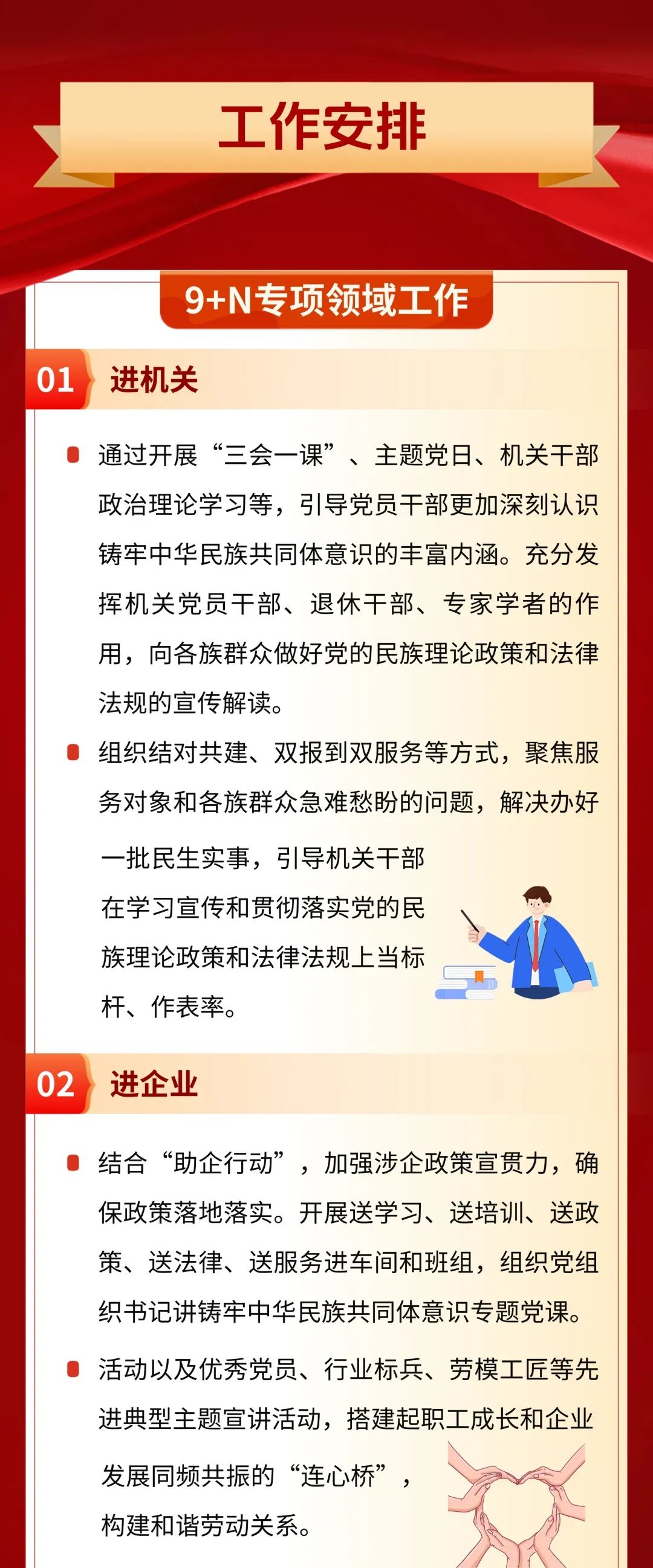 工作安排

9+N专项领域工作

01 进机关

通过开展“三会一课”、主题党日、机关干部政治理论学习等，引导党员干部更加深刻认识铸牢中华民族共同体意识的丰富内涵。充分发挥机关党员干部、退休干部、专家学者的作用，向各族群众做好党的民族理论政策和法律法规的宣传解读。

组织结对共建、双报到双服务等方式，聚焦服务对象和各族群众急难愁盼的问题，解决办好一批民生实事，引导机关干部在学习宣传和贯彻落实党的民族理论政策和法律法规上当标杆、作表率。

02 进企业

结合“助企行动”，加强涉企政策宣贯力，确保政策落地落实。开展送学习、送培训、送政策、送法律、送服务进车间和班组，组织党组织书记讲铸牢中华民族共同体意识专题党课。

活动以及优秀党员、行业标兵、劳模工匠等先进典型主题宣讲活动，搭建起职工成长和企业发展同频共振的“连心桥”，构建和谐劳动关系。